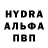 HYDRA
АЛЬФА
ПВП